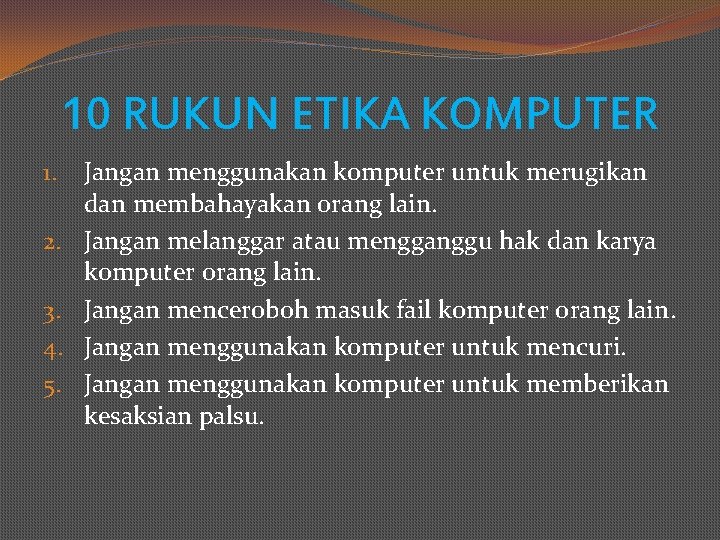 10 RUKUN ETIKA KOMPUTER

1. Jangan menggunakan komputer untuk merugikan dan membahayakan orang lain.
2. Jangan melanggar atau mengganggu hak dan karya komputer orang lain.
3. Jangan menceroboh masuk fail komputer orang lain.
4. Jangan menggunakan komputer untuk mencuri.
5. Jangan menggunakan komputer untuk memberikan kesaksian palsu.